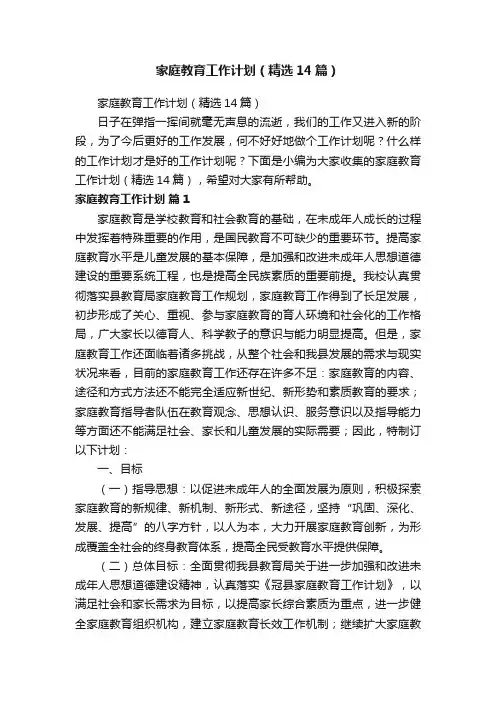 家庭教育工作计划（精选14篇）

家庭教育工作计划（精选14篇）

日子在弹指一挥间就毫无声息的流逝，我们的工作又进入新的阶段，为了今后更好的工作发展，何不好好地做个工作计划呢？什么样的工作计划才是好的工作计划呢？下面是小编为大家收集的家庭教育工作计划（精选14篇），希望对大家有所帮助。

家庭教育工作计划 篇1

家庭教育是学校教育和社会教育的基础，在未成年人成长的过程中发挥着特殊重要的作用，是国民教育不可缺少的重要环节。提高家庭教育水平是儿童发展的基本保障，是加强和改进未成年人思想道德建设的重要系统工程，也是提高全民族素质的重要前提。我校认真贯彻落实县教育局家庭教育工作规划，家庭教育工作得到了长足发展，初步形成了关心、重视、参与家庭教育的育人环境和社会化的工作格局，广大家长以德育人、科学教子的意识与能力明显提高。但是，家庭教育工作还面临着诸多挑战，从整个社会和我县发展的需求与现实状况来看，目前的家庭教育工作还存在许多不足：家庭教育的内容、途径和方式方法还不能完全适应新世纪、新形势和素质教育的要求；家庭教育指导者队伍在教育观念、思想认识、服务意识以及指导能力等方面还不能满足社会、家长和儿童发展的实际需要；因此，特制订以下计划：

一、目标

（一）指导思想：以促进未成年人的全面发展为原则，积极探索家庭教育的新规律、新机制、新形式、新途径，坚持“巩固、深化、发展、提高”的八字方针，以人为本，大力开展家庭教育创新，为形成覆盖全社会的终身教育体系，提高全民受教育水平提供保障。

（二）总体目标：全面贯彻我县教育局关于进一步加强和改进未成年人思想道德建设精神，认真落实《冠县家庭教育工作计划》，以满足社会和家长需求为目标，以提高家长综合素质为重点，进一步健全家庭教育组织机构，建立家庭教育长效工作机制；继续扩大家庭教